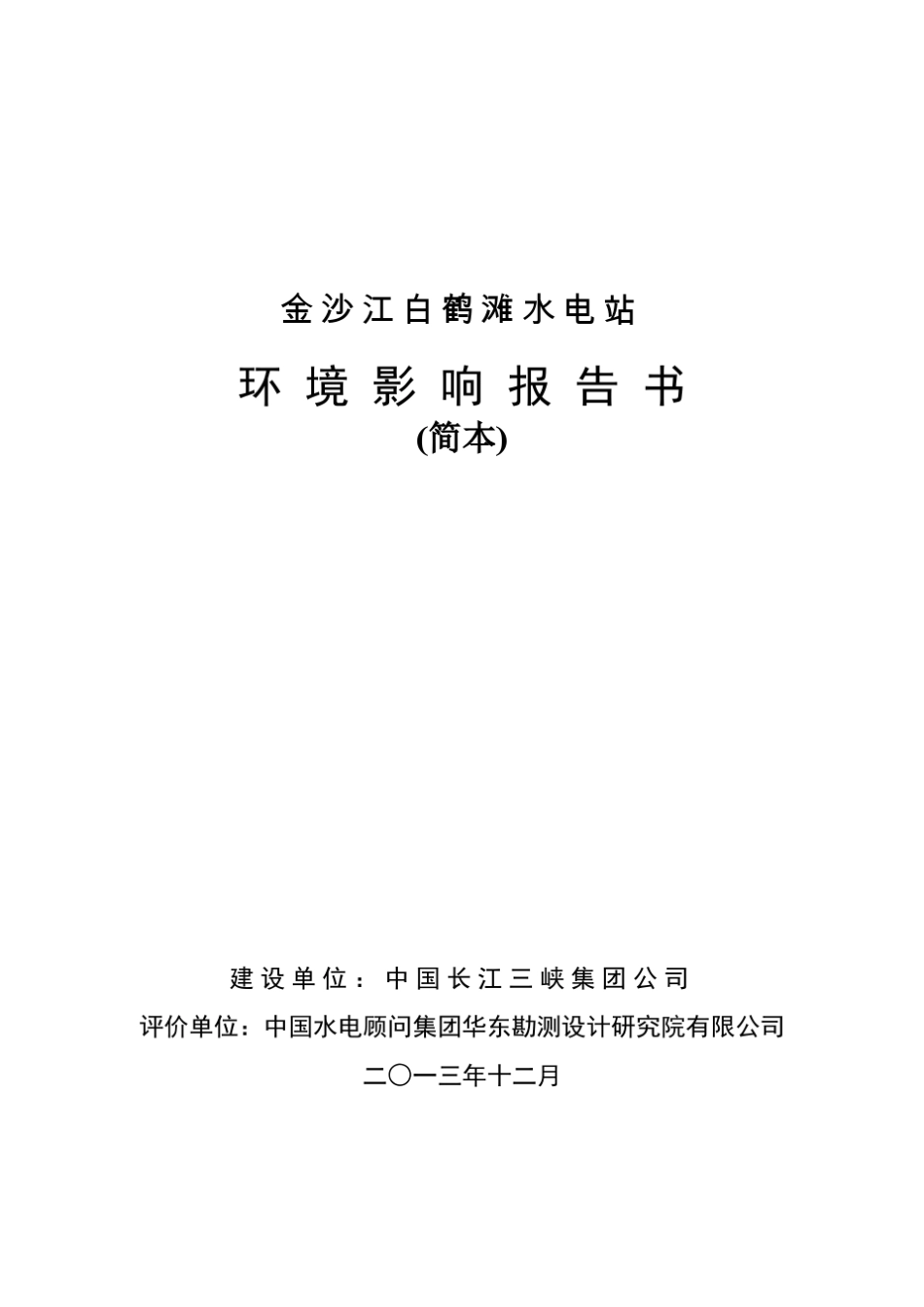 金沙江白鹤滩水电站

环境影响报告书

(简本)

建设单位：中国长江三峡集团公司

评价单位：中国水电顾问集团华东勘测设计研究院有限公司

二〇一三年十二月